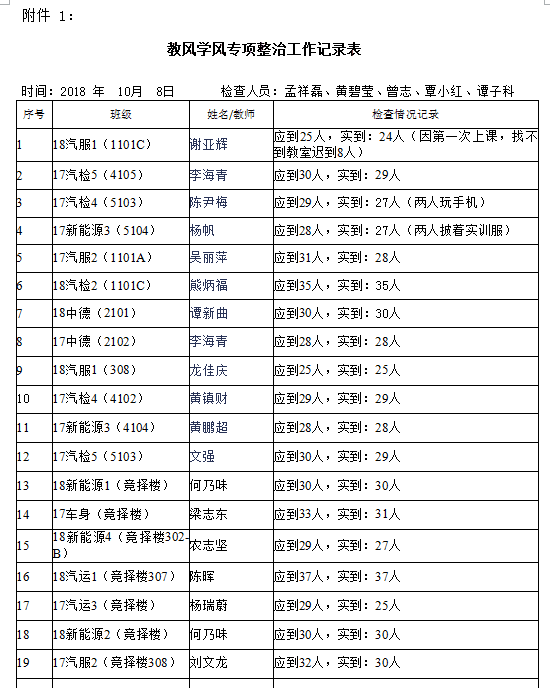 附件 1：

教风学风专项整治工作记录表

时间：2018 年 10月 8日 检查人员：孟祥磊、黄碧莹、曾志、覃小红、谭子科

| 序号 | 班级 | 姓名/教师 | 检查情况记录 |
|---|---|---|---|
| 1 | 18汽服1（1101C） | 谢亚辉 | 应到25人，实到：24人（因第一次上课，找不到教室迟到8人） |
| 2 | 17汽检5（4105） | 李海青 | 应到30人，实到：29人 |
| 3 | 17汽检4（5103） | 陈尹梅 | 应到29人，实到：27人（两人玩手机） |
| 4 | 17新能源3（5104） | 杨帆 | 应到28人，实到：27人（两人披着实训服） |
| 5 | 17汽服2（1101A） | 吴丽萍 | 应到31人，实到：28人 |
| 6 | 18汽检2（1101C） | 熊炳福 | 应到35人，实到：35人 |
| 7 | 18中德（2101） | 谭新曲 | 应到30人，实到：30人 |
| 8 | 17中德（2102） | 李海青 | 应到28人，实到：28人 |
| 9 | 18汽服1（308） | 龙佳庆 | 应到25人，实到：25人 |
| 10 | 17汽检4（4102） | 黄镇财 | 应到29人，实到：29人 |
| 11 | 17新能源3（4104） | 黄鹏超 | 应到28人，实到：28人 |
| 12 | 17汽检5（5103） | 文强 | 应到30人，实到：29人 |
| 13 | 18新能源1（竞择楼） | 何乃味 | 应到30人，实到：30人 |
| 14 | 17车身（竞择楼） | 梁志东 | 应到33人，实到：31人 |
| 15 | 18新能源4（竞择楼302-B） | 农志坚 | 应到29人，实到：27人 |
| 16 | 18汽运1（竞择楼307） | 陈晖 | 应到37人，实到：37人 |
| 17 | 17汽运3（竞择楼） | 杨瑞蔚 | 应到29人，实到：25人 |
| 18 | 18新能源2（竞择楼） | 何乃味 | 应到30人，实到：30人 |
| 19 | 17汽服2（竞择楼308） | 刘文龙 | 应到32人，实到：30人 |